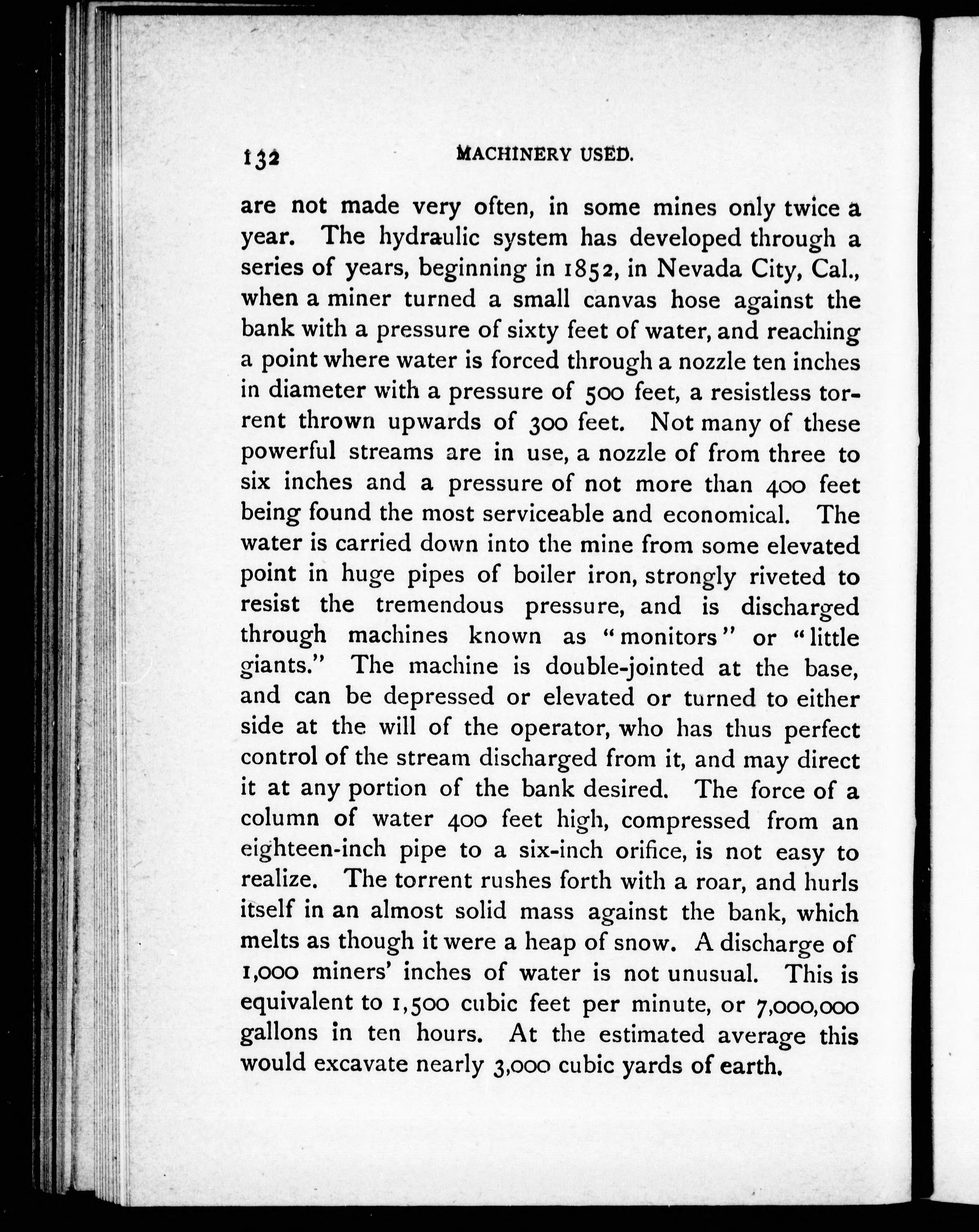 132 MACHINERY USED.

are not made very often, in some mines only twice a year. The hydraulic system has developed through a series of years, beginning in 1852, in Nevada City, Cal., when a miner turned a small canvas hose against the bank with a pressure of sixty feet of water, and reaching a point where water is forced through a nozzle ten inches in diameter with a pressure of 500 feet, a resistless torrent thrown upwards of 300 feet. Not many of these powerful streams are in use, a nozzle of from three to six inches and a pressure of not more than 400 feet being found the most serviceable and economical. The water is carried down into the mine from some elevated point in huge pipes of boiler iron, strongly riveted to resist the tremendous pressure, and is discharged through machines known as "monitors" or "little giants." The machine is double-jointed at the base, and can be depressed or elevated or turned to either side at the will of the operator, who has thus perfect control of the stream discharged from it, and may direct it at any portion of the bank desired. The force of a column of water 400 feet high, compressed from an eighteen-inch pipe to a six-inch orifice, is not easy to realize. The torrent rushes forth with a roar, and hurls itself in an almost solid mass against the bank, which melts as though it were a heap of snow. A discharge of 1,000 miners' inches of water is not unusual. This is equivalent to 1,500 cubic feet per minute, or 7,000,000 gallons in ten hours. At the estimated average this would excavate nearly 3,000 cubic yards of earth.